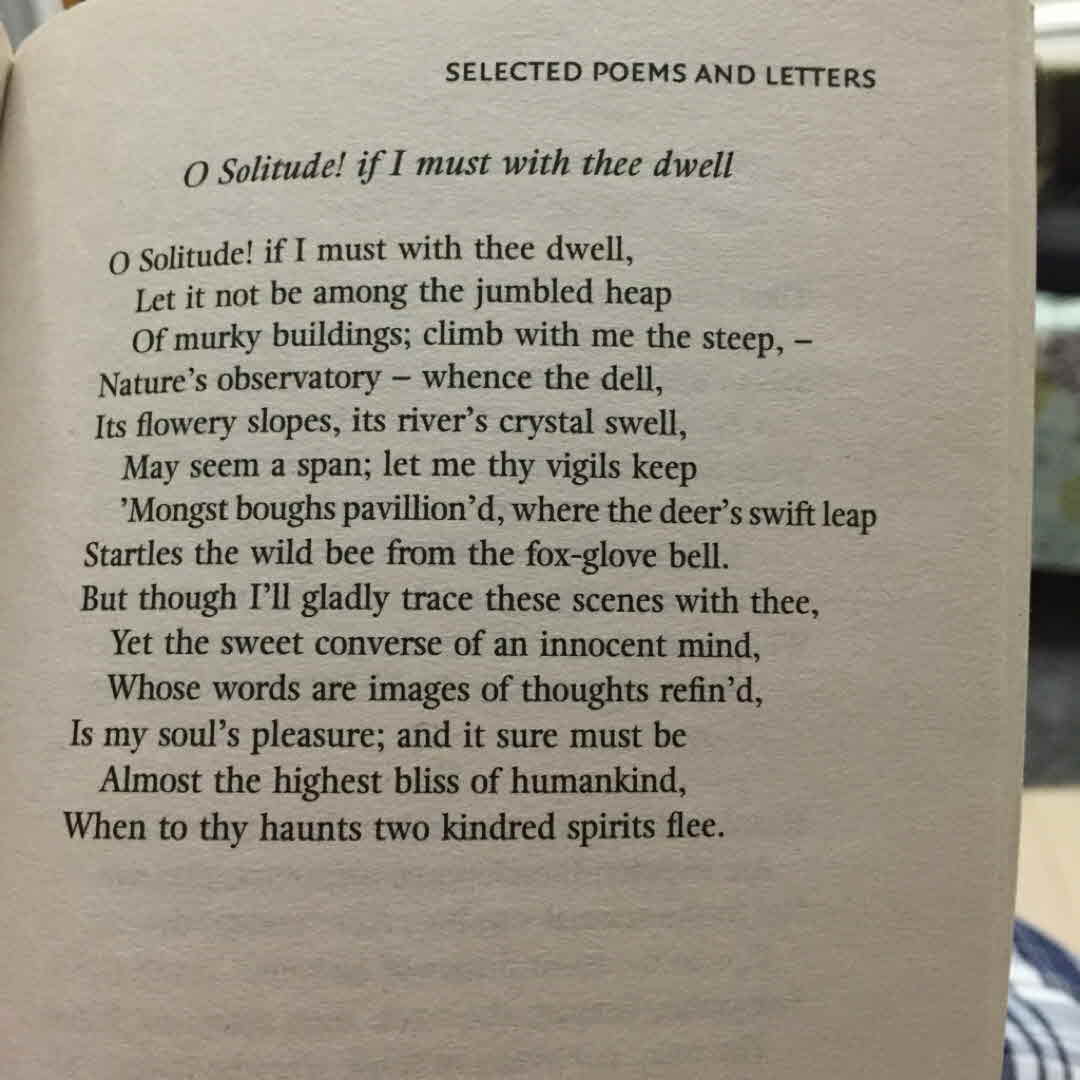 SELECTED POEMS AND LETTERS

O Solitude! if I must with thee dwell

O Solitude! if I must with thee dwell,
Let it not be among the jumbled heap
Of murky buildings; climb with me the steep, –
Nature's observatory – whence the dell,
Its flowery slopes, its river's crystal swell,
May seem a span; let me thy vigils keep
'Mongst boughs pavillion'd, where the deer's swift leap
Startles the wild bee from the fox-glove bell.
But though I'll gladly trace these scenes with thee,
Yet the sweet converse of an innocent mind,
Whose words are images of thoughts refin'd,
Is my soul's pleasure; and it sure must be
Almost the highest bliss of humankind,
When to thy haunts two kindred spirits flee.